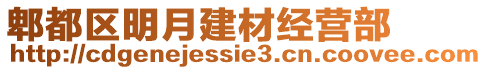 郫都区明月建材经营部
http://cdgenejessie3.cn.coovee.com